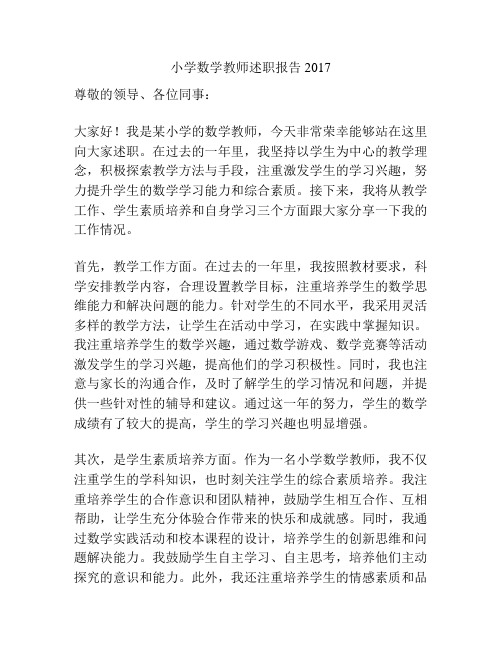 小学数学教师述职报告 2017

尊敬的领导、各位同事：

大家好！我是某小学的数学教师，今天非常荣幸能够站在这里向大家述职。在过去的一年里，我坚持以学生为中心的教学理念，积极探索教学方法与手段，注重激发学生的学习兴趣，努力提升学生的数学学习能力和综合素质。接下来，我将从教学工作、学生素质培养和自身学习三个方面跟大家分享一下我的工作情况。

首先，教学工作方面。在过去的一年里，我按照教材要求，科学安排教学内容，合理设置教学目标，注重培养学生的数学思维能力和解决问题的能力。针对学生的不同水平，我采用灵活多样的教学方法，让学生在活动中学习，在实践中掌握知识。我注重培养学生的数学兴趣，通过数学游戏、数学竞赛等活动激发学生的学习兴趣，提高他们的学习积极性。同时，我也注意与家长的沟通合作，及时了解学生的学习情况和问题，并提供一些针对性的辅导和建议。通过这一年的努力，学生的数学成绩有了较大的提高，学生的学习兴趣也明显增强。

其次，是学生素质培养方面。作为一名小学数学教师，我不仅注重学生的学科知识，也时刻关注学生的综合素质培养。我注重培养学生的合作意识和团队精神，鼓励学生相互合作、互相帮助，让学生充分体验合作带来的快乐和成就感。同时，我通过数学实践活动和校本课程的设计，培养学生的创新思维和问题解决能力。我鼓励学生自主学习、自主思考，培养他们主动探究的意识和能力。此外，我还注重培养学生的情感素质和品